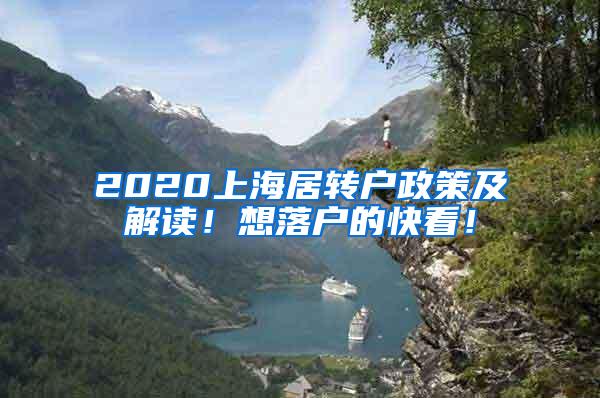 2020上海居转户政策及解读！想落户的快看！